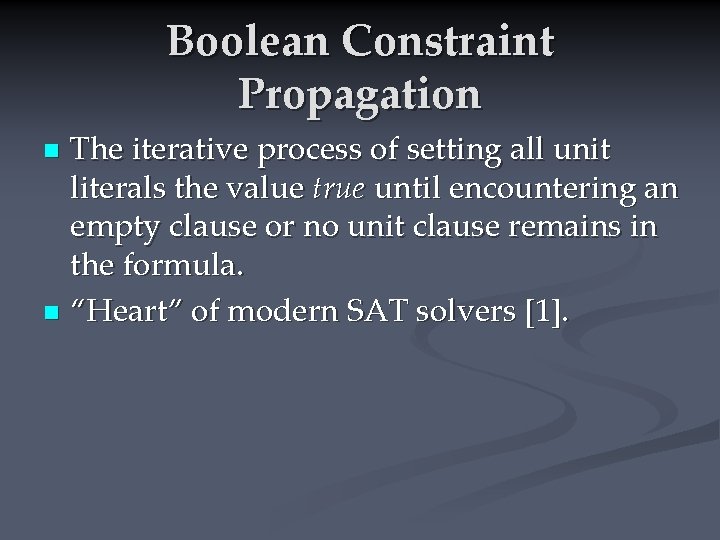 Boolean Constraint Propagation

• The iterative process of setting all unit literals the value true until encountering an empty clause or no unit clause remains in the formula.
• "Heart" of modern SAT solvers [1].